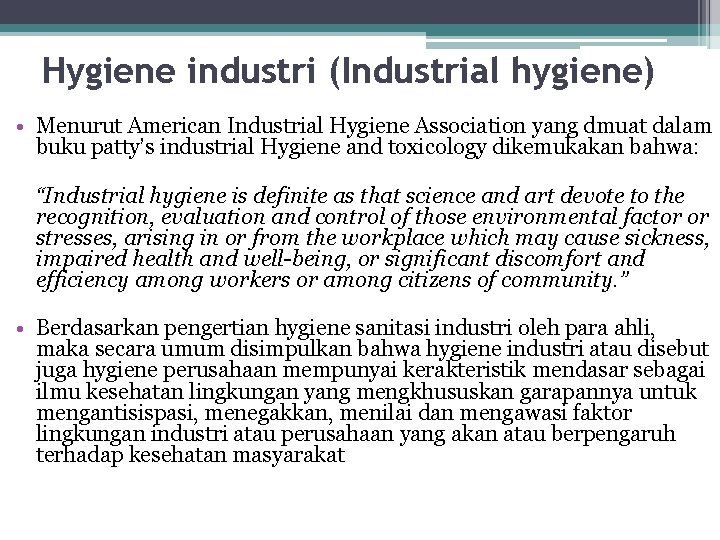 Hygiene industri (Industrial hygiene)

• Menurut American Industrial Hygiene Association yang dmuat dalam buku patty's industrial Hygiene and toxicology dikemukakan bahwa:

"Industrial hygiene is definite as that science and art devote to the recognition, evaluation and control of those environmental factor or stresses, arising in or from the workplace which may cause sickness, impaired health and well-being, or significant discomfort and efficiency among workers or among citizens of community."

• Berdasarkan pengertian hygiene sanitasi industri oleh para ahli, maka secara umum disimpulkan bahwa hygiene industri atau disebut juga hygiene perusahaan mempunyai kerakteristik mendasar sebagai ilmu kesehatan lingkungan yang mengkhususkan garapannya untuk mengantisispasi, menegakkan, menilai dan mengawasi faktor lingkungan industri atau perusahaan yang akan atau berpengaruh terhadap kesehatan masyarakat